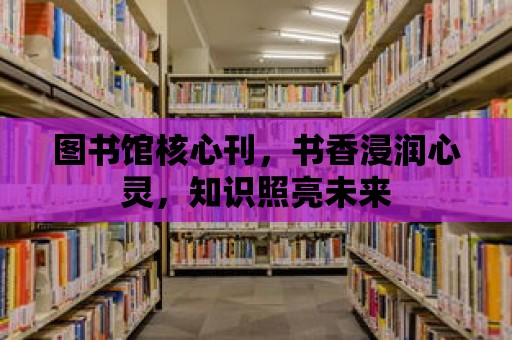 图书馆核心刊，书香浸润心灵，知识照亮未来